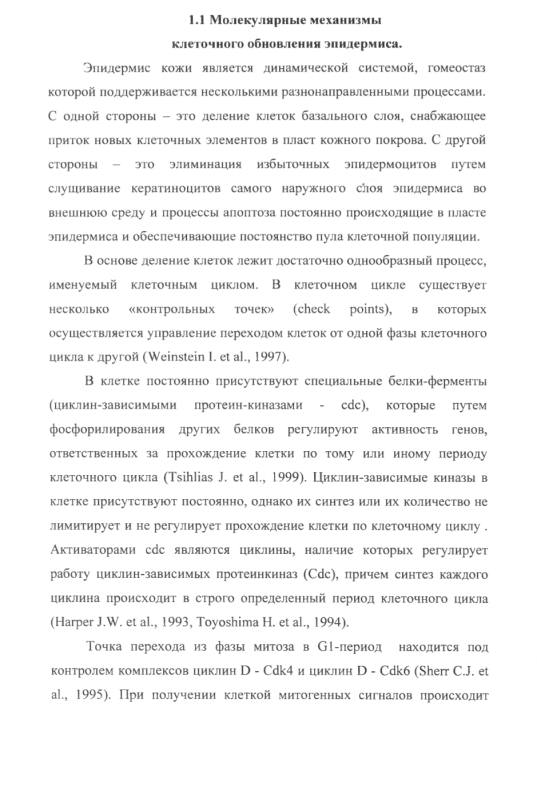 1.1 Молекулярные механизмы клеточного обновления эпидермиса.

Эпидермис кожи является динамической системой, гомеостаз которой поддерживается несколькими разнонаправленными процессами. С одной стороны – это деление клеток базального слоя, снабжающее приток новых клеточных элементов в пласт кожного покрова. С другой стороны – это элиминация избыточных эпидермоцитов путем слущивание кератиноцитов самого наружного слоя эпидермиса во внешнюю среду и процессы апоптоза постоянно происходящие в пласте эпидермиса и обеспечивающие постоянство пула клеточной популяции.

В основе деление клеток лежит достаточно однообразный процесс, именуемый клеточным циклом. В клеточном цикле существует несколько «контрольных точек» (check points), в которых осуществляется управление переходом клеток от одной фазы клеточного цикла к другой (Weinstein I. et al., 1997).

В клетке постоянно присутствуют специальные белки-ферменты (циклин-зависимыми протеин-киназами - cdc), которые путем фосфорилирования других белков регулируют активность генов, ответственных за прохождение клетки по тому или иному периоду клеточного цикла (Tsihlias J. et al., 1999). Циклин-зависимые киназы в клетке присутствуют постоянно, однако их синтез или их количество не лимитирует и не регулирует прохождение клетки по клеточному циклу . Активаторами cdc являются циклины, наличие которых регулирует работу циклин-зависимых протеинкиназ (Cdc), причем синтез каждого циклина происходит в строго определенный период клеточного цикла (Harper J.W. et al., 1993, Toyoshima H. et al., 1994).

Точка перехода из фазы митоза в G1-период находится под контролем комплексов циклин D - Cdk4 и циклин D - Cdk6 (Sherr C.J. et al., 1995). При получении клеткой митогенных сигналов происходит